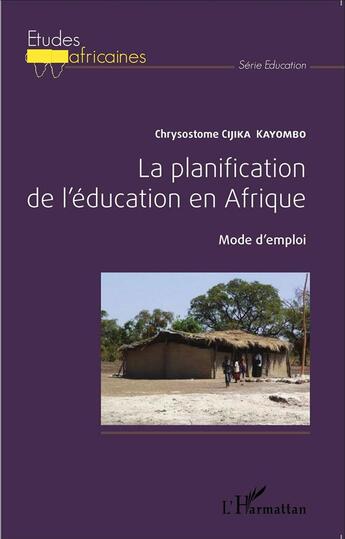 Etudes africaines

Série Education

Chrysostome CIJIKA KAYOMBO

La planification de l'éducation en Afrique

Mode d'emploi

L'Harmattan